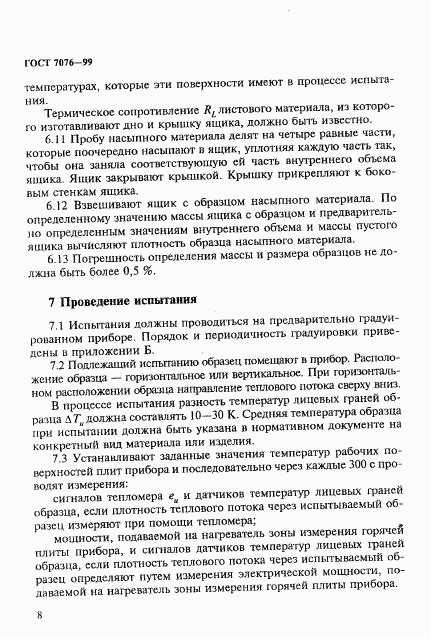 ГОСТ 7076—99

температурах, которые эти поверхности имеют в процессе испытания.

Термическое сопротивление $R_L$ листового материала, из которого изготавливают дно и крышку ящика, должно быть известно.

6.11 Пробу насыпного материала делят на четыре равные части, которые поочередно насыпают в ящик, уплотняя каждую часть так, чтобы она заняла соответствующую ей часть внутреннего объема ящика. Ящик закрывают крышкой. Крышку прикрепляют к боковым стенкам ящика.

6.12 Взвешивают ящик с образцом насыпного материала. По определенному значению массы ящика с образцом и предварительно определенным значениям внутреннего объема и массы пустого ящика вычисляют плотность образца насыпного материала.

6.13 Погрешность определения массы и размера образцов не должна быть более 0,5 %.

7 Проведение испытания

7.1 Испытания должны проводиться на предварительно градуированном приборе. Порядок и периодичность градуировки приведены в приложении Б.

7.2 Подлежащий испытанию образец помещают в прибор. Расположение образца — горизонтальное или вертикальное. При горизонтальном расположении образца направление теплового потока сверху вниз.

В процессе испытания разность температур лицевых граней образца $\Delta T_u$ должна составлять 10—30 К. Средняя температура образца при испытании должна быть указана в нормативном документе на конкретный вид материала или изделия.

7.3 Устанавливают заданные значения температур рабочих поверхностей плит прибора и последовательно через каждые 300 с проводят измерения:

сигналов тепломера $e_u$ и датчиков температур лицевых граней образца, если плотность теплового потока через испытываемый образец измеряют при помощи тепломера;

мощности, подаваемой на нагреватель зоны измерения горячей плиты прибора, и сигналов датчиков температур лицевых граней образца, если плотность теплового потока через испытываемый образец определяют путем измерения электрической мощности, подаваемой на нагреватель зоны измерения горячей плиты прибора.

8